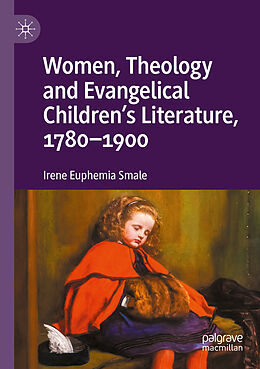 Women, Theology and Evangelical Children's Literature, 1780–1900

Irene Euphemia Smale

palgrave macmillan